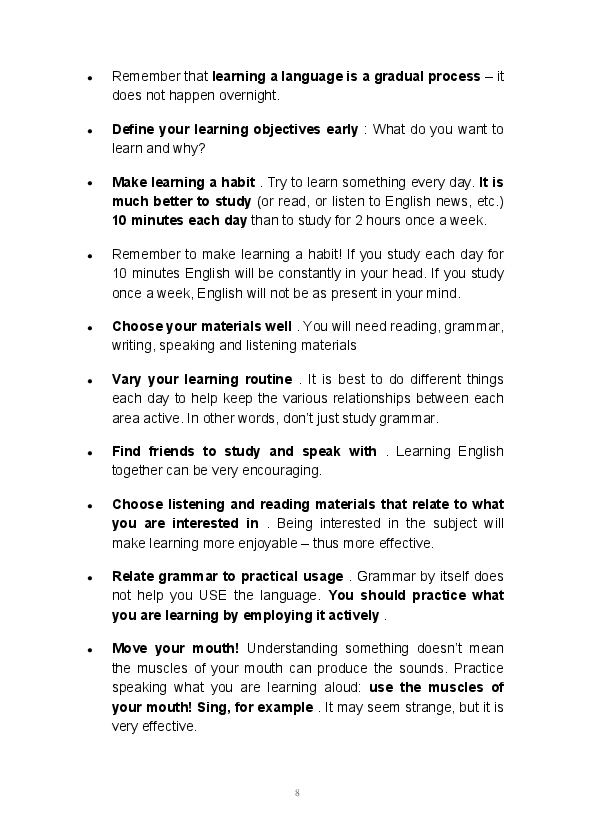 • Remember that learning a language is a gradual process – it does not happen overnight.

• Define your learning objectives early : What do you want to learn and why?

• Make learning a habit . Try to learn something every day. It is much better to study (or read, or listen to English news, etc.) 10 minutes each day than to study for 2 hours once a week.

• Remember to make learning a habit! If you study each day for 10 minutes English will be constantly in your head. If you study once a week, English will not be as present in your mind.

• Choose your materials well . You will need reading, grammar, writing, speaking and listening materials

• Vary your learning routine . It is best to do different things each day to help keep the various relationships between each area active. In other words, don't just study grammar.

• Find friends to study and speak with . Learning English together can be very encouraging.

• Choose listening and reading materials that relate to what you are interested in . Being interested in the subject will make learning more enjoyable – thus more effective.

• Relate grammar to practical usage . Grammar by itself does not help you USE the language. You should practice what you are learning by employing it actively .

• Move your mouth! Understanding something doesn't mean the muscles of your mouth can produce the sounds. Practice speaking what you are learning aloud: use the muscles of your mouth! Sing, for example . It may seem strange, but it is very effective.

8